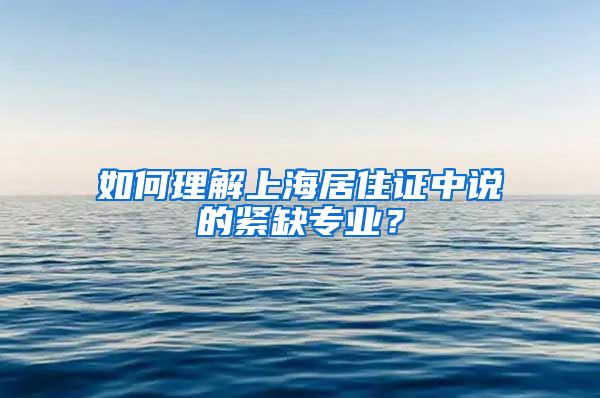 如何理解上海居住证中说的紧缺专业？